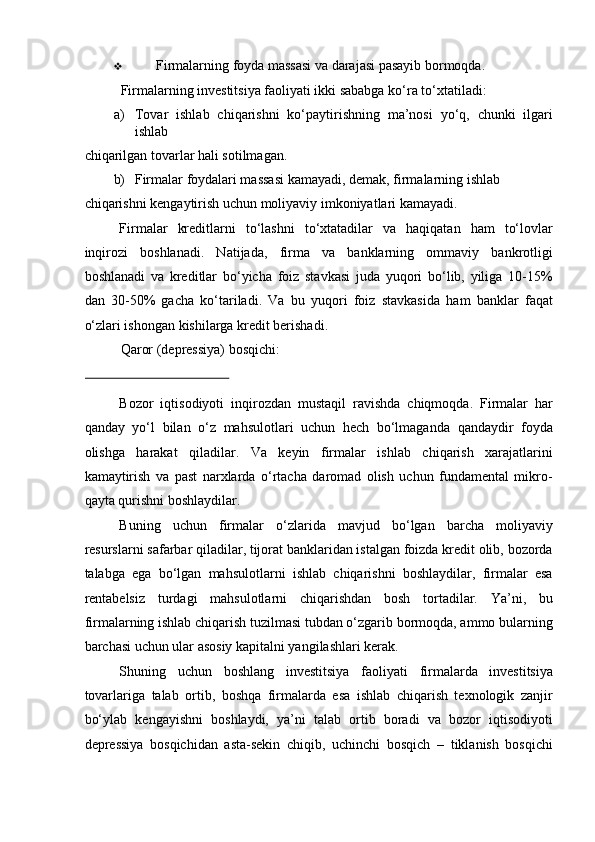 ❖ Firmalarning foyda massasi va darajasi pasayib bormoqda.

Firmalarning investitsiya faoliyati ikki sababga ko‘ra to‘xtatiladi:

a) Tovar ishlab chiqarishni ko‘paytirishning ma’nosi yo‘q, chunki ilgari ishlab chiqarilgan tovarlar hali sotilmagan.

b) Firmalar foydalari massasi kamayadi, demak, firmalarning ishlab chiqarishni kengaytirish uchun moliyaviy imkoniyatlari kamayadi.

Firmalar kreditlarni to‘lashni to‘xtatadilar va haqiqatan ham to‘lovlar inqirozi boshlanadi. Natijada, firma va banklarning ommaviy bankrotligi boshlanadi va kreditlar bo‘yicha foiz stavkasi juda yuqori bo‘lib, yiliga 10-15% dan 30-50% gacha ko‘tariladi. Va bu yuqori foiz stavkasida ham banklar faqat o‘zlari ishongan kishilarga kredit berishadi.

Qaror (depressiya) bosqichi:

Bozor iqtisodiyoti inqirozdan mustaqil ravishda chiqmoqda. Firmalar har qanday yo‘l bilan o‘z mahsulotlari uchun hech bo‘lmaganda qandaydir foyda olishga harakat qiladilar. Va keyin firmalar ishlab chiqarish xarajatlarini kamaytirish va past narxlarda o‘rtacha daromad olish uchun fundamental mikro-qayta qurishni boshlaydilar.

Buning uchun firmalar o‘zlarida mavjud bo‘lgan barcha moliyaviy resurslarni safarbar qiladilar, tijorat banklaridan istalgan foizda kredit olib, bozorda talabga ega bo‘lgan mahsulotlarni ishlab chiqarishni boshlaydilar, firmalar esa rentabelsiz turdagi mahsulotlarni chiqarishdan bosh tortadilar. Ya’ni, bu firmalarning ishlab chiqarish tuzilmasi tubdan o‘zgarib bormoqda, ammo bularning barchasi uchun ular asosiy kapitalni yangilashlari kerak.

Shuning uchun boshlang investitsiya faoliyati firmalarda investitsiya tovarlariga talab ortib, boshqa firmalarda esa ishlab chiqarish texnologik zanjir bo‘ylab kengayishni boshlaydi, ya’ni talab ortib boradi va bozor iqtisodiyoti depressiya bosqichidan asta-sekin chiqib, uchinchi bosqich – tiklanish bosqichi